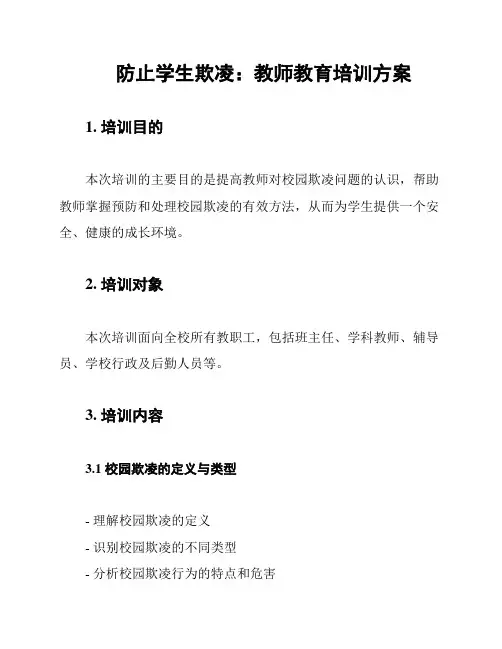 防止学生欺凌：教师教育培训方案

1. 培训目的

本次培训的主要目的是提高教师对校园欺凌问题的认识，帮助教师掌握预防和处理校园欺凌的有效方法，从而为学生提供一个安全、健康的成长环境。

2. 培训对象

本次培训面向全校所有教职工，包括班主任、学科教师、辅导员、学校行政及后勤人员等。

3. 培训内容

3.1 校园欺凌的定义与类型

- 理解校园欺凌的定义
- 识别校园欺凌的不同类型
- 分析校园欺凌行为的特点和危害